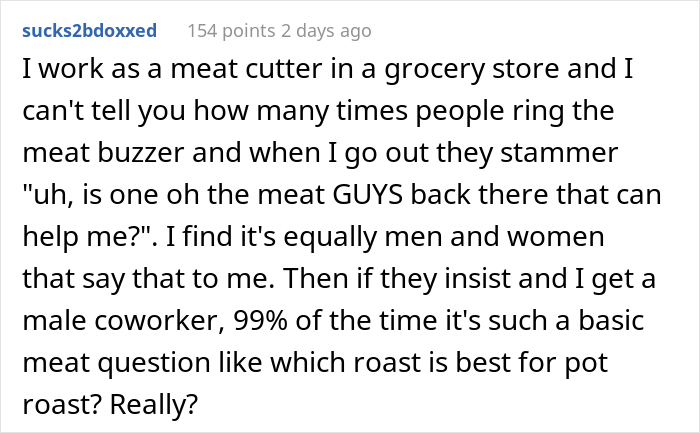 sucks2bdoxxed 154 points 2 days ago

I work as a meat cutter in a grocery store and I can't tell you how many times people ring the meat buzzer and when I go out they stammer "uh, is one oh the meat GUYS back there that can help me?". I find it's equally men and women that say that to me. Then if they insist and I get a male coworker, 99% of the time it's such a basic meat question like which roast is best for pot roast? Really?